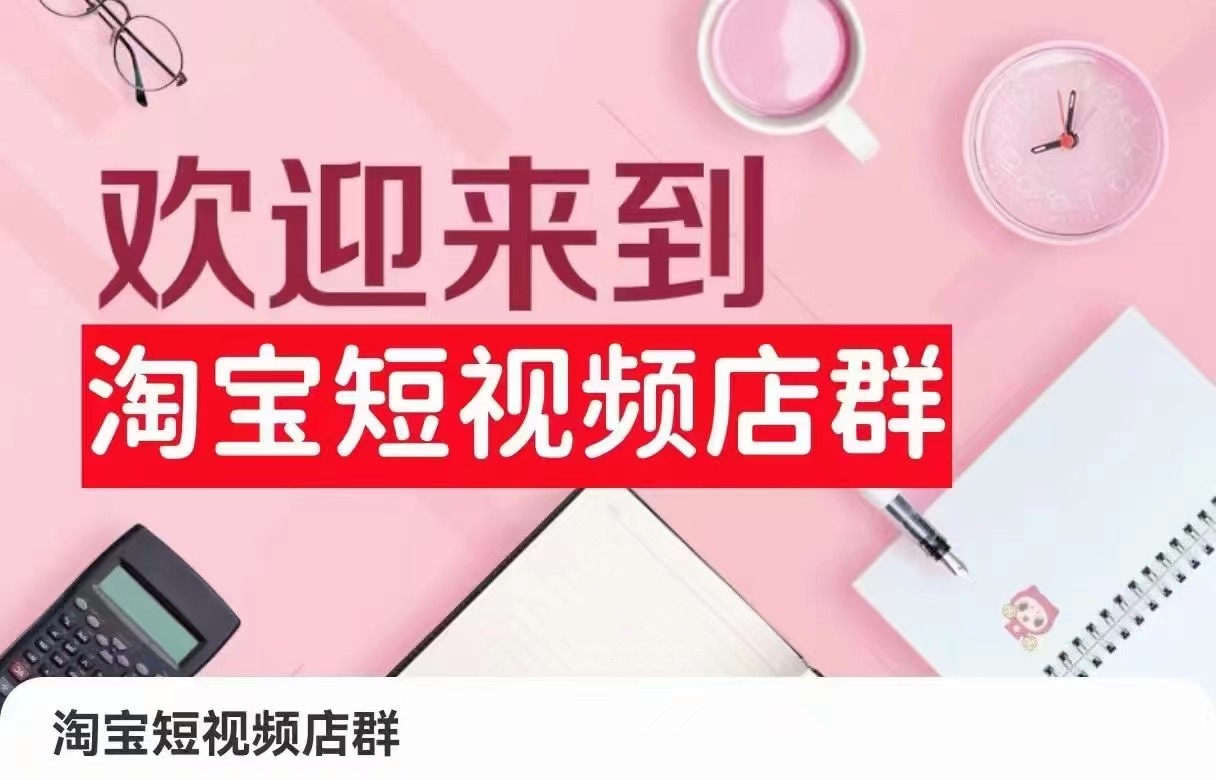 欢迎来到
淘宝短视频店群

淘宝短视频店群